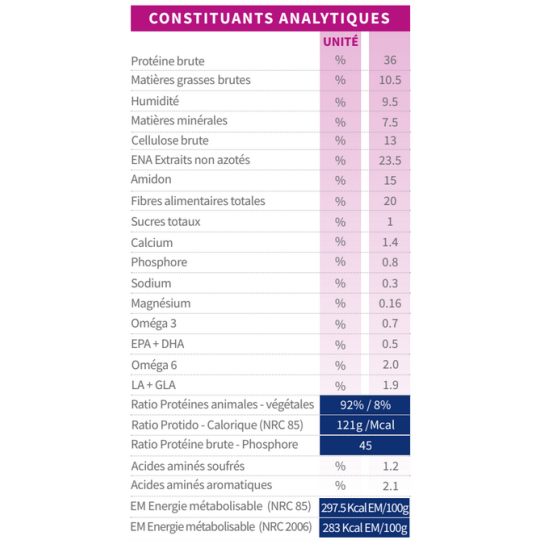 CONSTITUANTS ANALYTIQUES

| | UNITÉ | |
|---|---|---|
| Protéine brute | % | 36 |
| Matières grasses brutes | % | 10.5 |
| Humidité | % | 9.5 |
| Matières minérales | % | 7.5 |
| Cellulose brute | % | 13 |
| ENA Extraits non azotés | % | 23.5 |
| Amidon | % | 15 |
| Fibres alimentaires totales | % | 20 |
| Sucres totaux | % | 1 |
| Calcium | % | 1.4 |
| Phosphore | % | 0.8 |
| Sodium | % | 0.3 |
| Magnésium | % | 0.16 |
| Oméga 3 | % | 0.7 |
| EPA + DHA | % | 0.5 |
| Oméga 6 | % | 2.0 |
| LA + GLA | % | 1.9 |
| Ratio Protéines animales - végétales | 92% / 8% | |
| Ratio Protido - Calorique (NRC 85) | 121g /Mcal | |
| Ratio Protéine brute - Phosphore | 45 | |
| Acides aminés soufrés | % | 1.2 |
| Acides aminés aromatiques | % | 2.1 |
| EM Energie métabolisable (NRC 85) | 297.5 Kcal EM/100g | |
| EM Energie métabolisable (NRC 2006) | 283 Kcal EM/100g | |